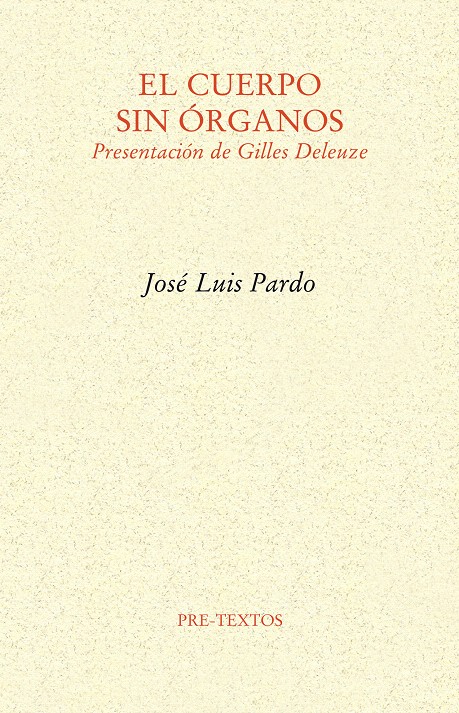 EL CUERPO
SIN ÓRGANOS
Presentación de Gilles Deleuze

José Luis Pardo

PRE-TEXTOS